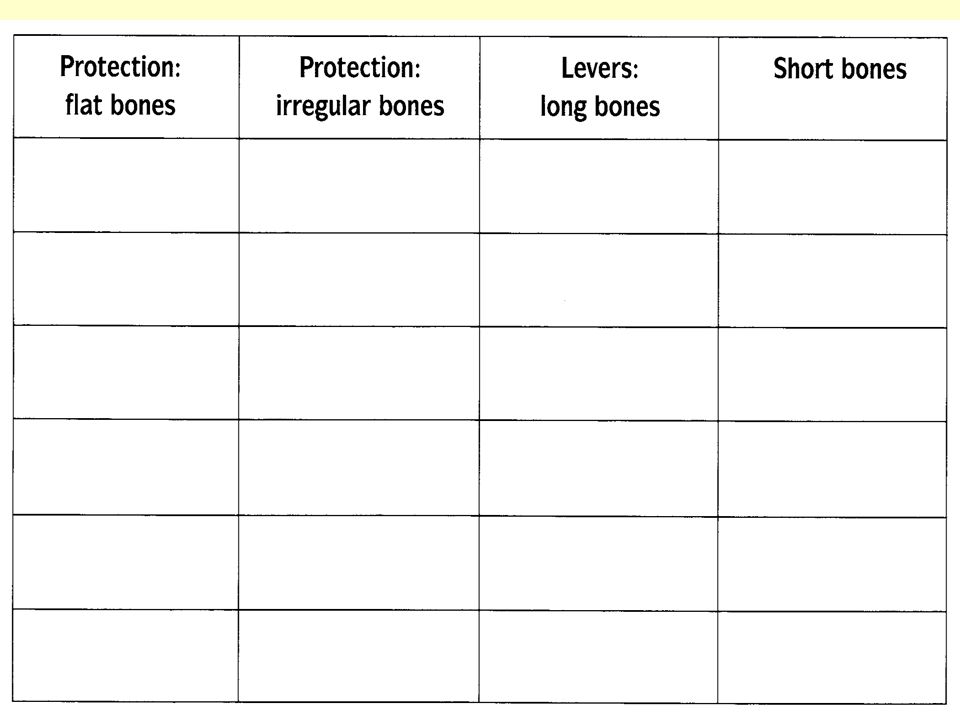 | Protection: flat bones | Protection: irregular bones | Levers: long bones | Short bones |
|---|---|---|---|
| | | | |
| | | | |
| | | | |
| | | | |
| | | | |
| | | | |